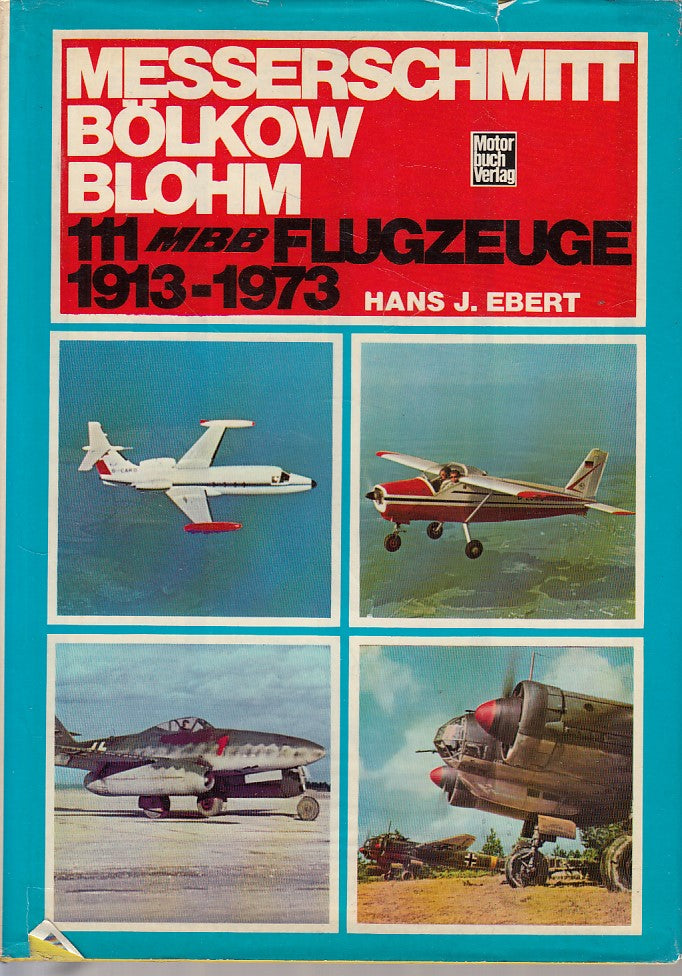 MESSERSCHMITT BÖLKOW BLOHM

Motor buch Verlag

111 MBB FLUGZEUGE 1913-1973

HANS J. EBERT